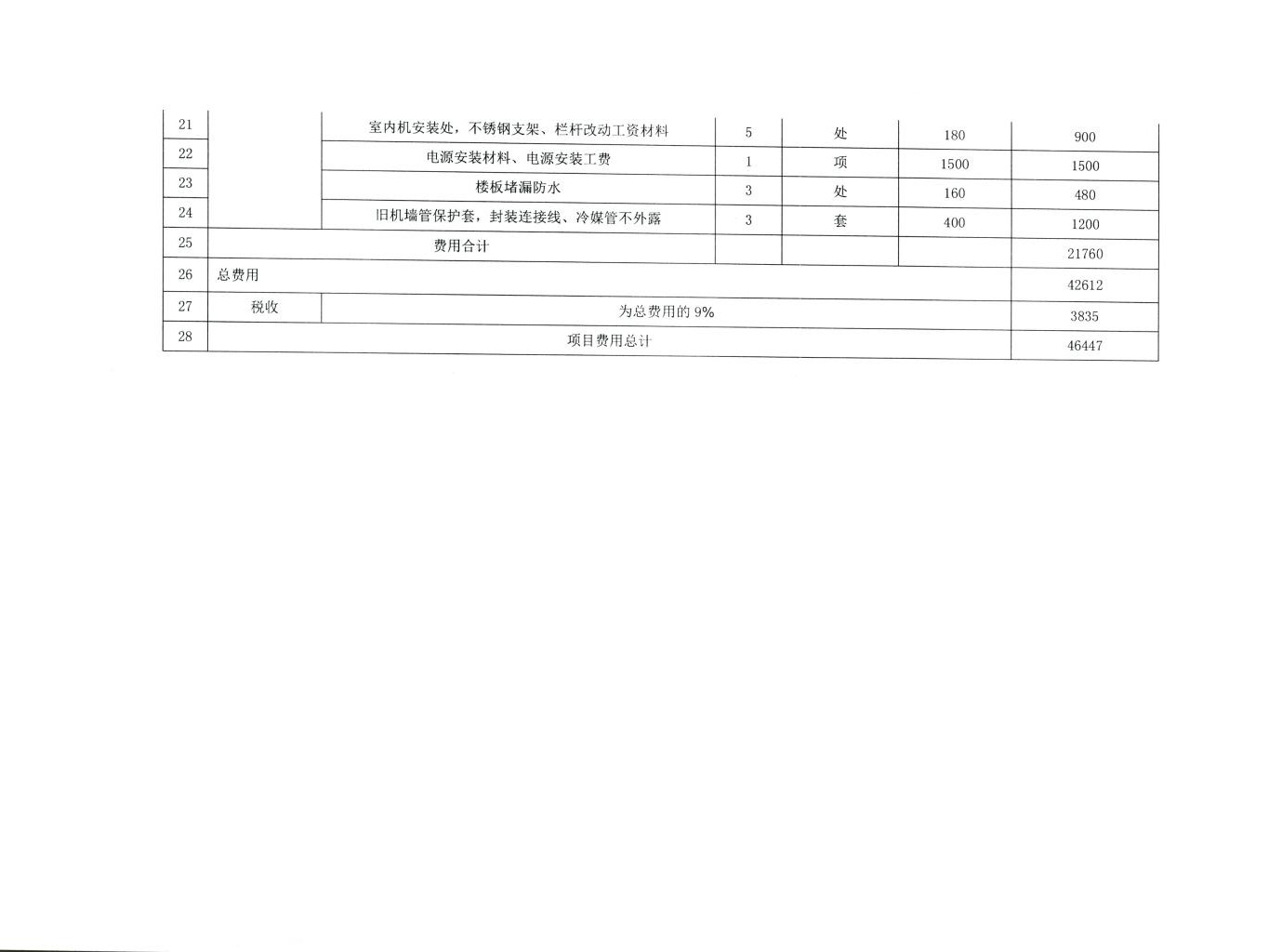 | 21 |  | 室内机安装处，不锈钢支架、栏杆改动工资材料 | 5 | 处 | 180 | 900 |
|---|---|---|---|---|---|---|
| 22 |  | 电源安装材料、电源安装工费 | 1 | 项 | 1500 | 1500 |
| 23 |  | 楼板堵漏防水 | 3 | 处 | 160 | 480 |
| 24 |  | 旧机墙管保护套，封装连接线、冷媒管不外露 | 3 | 套 | 400 | 1200 |
| 25 | 费用合计 |  |  |  |  | 21760 |
| 26 | 总费用 |  |  |  |  | 42612 |
| 27 | 税收 | 为总费用的 9% |  |  |  | 3835 |
| 28 | 项目费用总计 |  |  |  |  | 46447 |